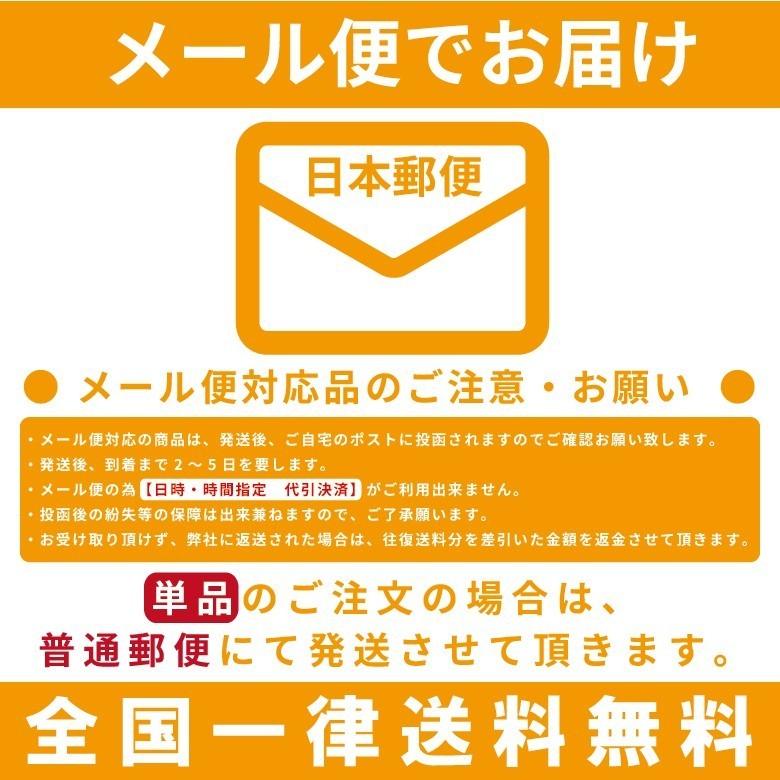 メール便でお届け

日本郵便

● メール便対応品のご注意・お願い ●

・メール便対応の商品は、発送後、ご自宅のポストに投函されますのでご確認お願い致します。
・発送後、到着まで２～５日を要します。
・メール便の為【日時・時間指定　代引決済】がご利用出来ません。
・投函後の紛失等の保障は出来兼ねますので、ご了承願います。
・お受け取り頂けず、弊社に返送された場合は、往復送料分を差引いた金額を返金させて頂きます。

単品のご注文の場合は、
普通郵便にて発送させて頂きます。

全国一律送料無料